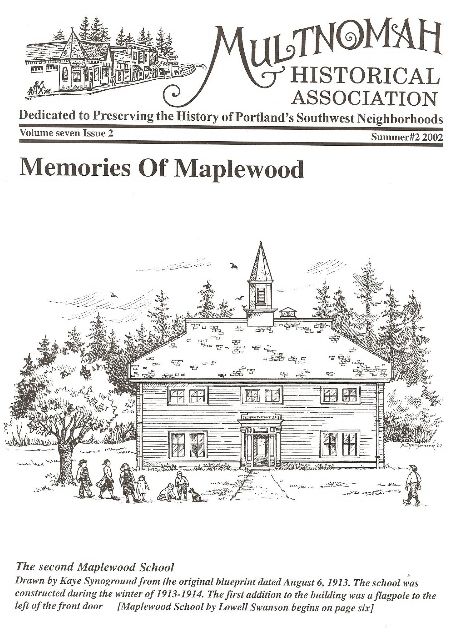 MULTNOMAH
HISTORICAL
ASSOCIATION

Dedicated to Preserving the History of Portland's Southwest Neighborhoods

Volume seven Issue 2

Summer#2 2002

Memories Of Maplewood

The second Maplewood School
Drawn by Kaye Synoground from the original blueprint dated August 6, 1913. The school was constructed during the winter of 1913-1914. The first addition to the building was a flagpole to the left of the front door [Maplewood School by Lowell Swanson begins on page six]